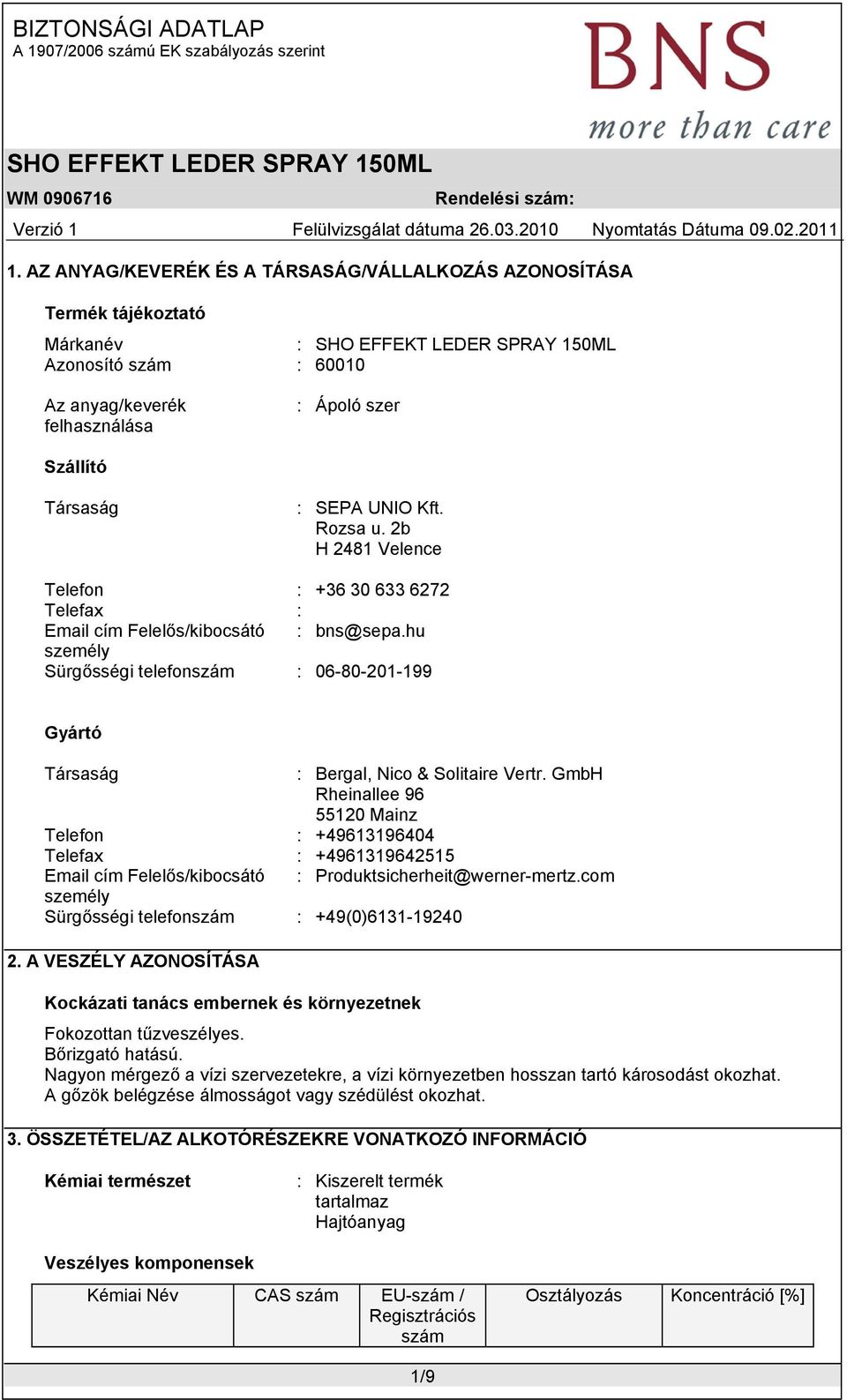 BIZTONSÁGI ADATLAP
A 1907/2006 számú EK szabályozás szerint

BNS
more than care

SHO EFFEKT LEDER SPRAY 150ML

WM 0906716 Rendelési szám:

Verzió 1 Felülvizsgálat dátuma 26.03.2010 Nyomtatás Dátuma 09.02.2011

1. AZ ANYAG/KEVERÉK ÉS A TÁRSASÁG/VÁLLALKOZÁS AZONOSÍTÁSA

Termék tájékoztató

Márkanév : SHO EFFEKT LEDER SPRAY 150ML
Azonosító szám : 60010

Az anyag/keverék felhasználása : Ápoló szer

Szállító

Társaság : SEPA UNIO Kft.
Rozsa u. 2b
H 2481 Velence

Telefon : +36 30 633 6272
Telefax :
Email cím Felelős/kibocsátó személy : bns@sepa.hu
Sürgősségi telefonszám : 06-80-201-199

Gyártó

Társaság : Bergal, Nico & Solitaire Vertr. GmbH
Rheinallee 96
55120 Mainz
Telefon : +49613196404
Telefax : +4961319642515
Email cím Felelős/kibocsátó személy : Produktsicherheit@werner-mertz.com
Sürgősségi telefonszám : +49(0)6131-19240

2. A VESZÉLY AZONOSÍTÁSA

Kockázati tanács embernek és környezetnek

Fokozottan tűzveszélyes.
Bőrizgató hatású.
Nagyon mérgező a vízi szervezetekre, a vízi környezetben hosszan tartó károsodást okozhat.
A gőzök belégzése álmosságot vagy szédülést okozhat.

3. ÖSSZETÉTEL/AZ ALKOTÓRÉSZEKRE VONATKOZÓ INFORMÁCIÓ

Kémiai természet : Kiszerelt termék
tartalmaz
Hajtóanyag

Veszélyes komponensek

| Kémiai Név | CAS szám | EU-szám / Regisztrációs szám | Osztályozás | Koncentráció [%] |
|---|---|---|---|---|

1/9